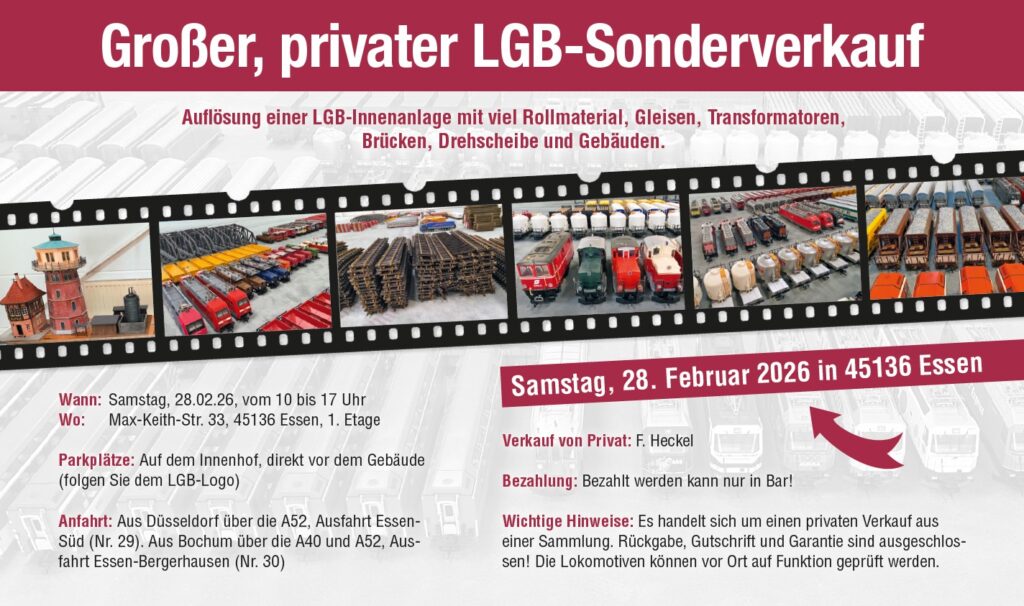 Großer, privater LGB-Sonderverkauf

Auflösung einer LGB-Innenanlage mit viel Rollmaterial, Gleisen, Transformatoren, Brücken, Drehscheibe und Gebäuden.

Wann: Samstag, 28.02.26, vom 10 bis 17 Uhr
Wo: Max-Keith-Str. 33, 45136 Essen, 1. Etage

Parkplätze: Auf dem Innenhof, direkt vor dem Gebäude (folgen Sie dem LGB-Logo)

Anfahrt: Aus Düsseldorf über die A52, Ausfahrt Essen-Süd (Nr. 29). Aus Bochum über die A40 und A52, Ausfahrt Essen-Bergerhausen (Nr. 30)

Samstag, 28. Februar 2026 in 45136 Essen

Verkauf von Privat: F. Heckel

Bezahlung: Bezahlt werden kann nur in Bar!

Wichtige Hinweise: Es handelt sich um einen privaten Verkauf aus einer Sammlung. Rückgabe, Gutschrift und Garantie sind ausgeschlossen! Die Lokomotiven können vor Ort auf Funktion geprüft werden.